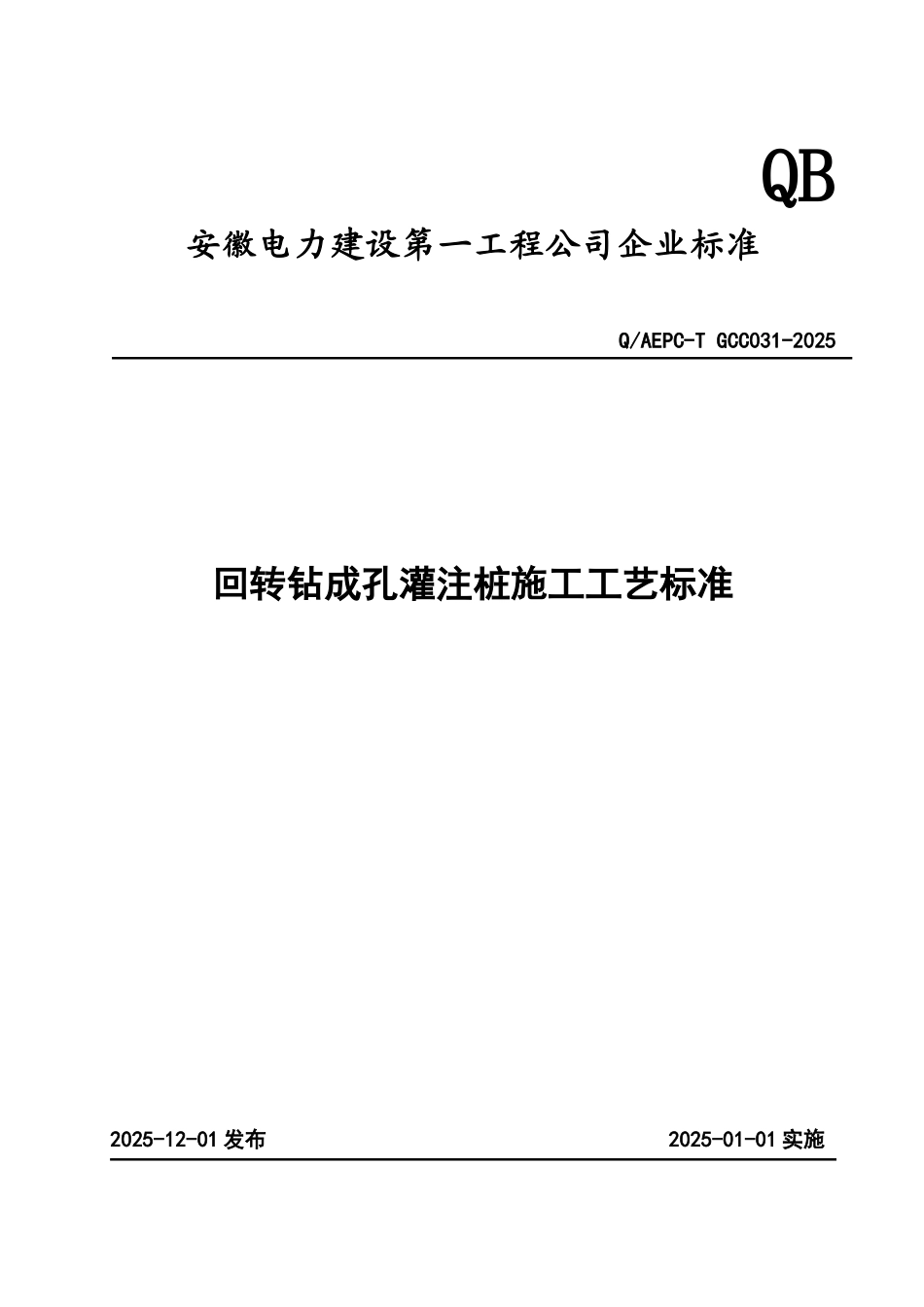 QB

安徽电力建设第一工程公司企业标准

Q/AEPC-T GCC031-2025

回转钻成孔灌注桩施工工艺标准

2025-12-01 发布

2025-01-01 实施